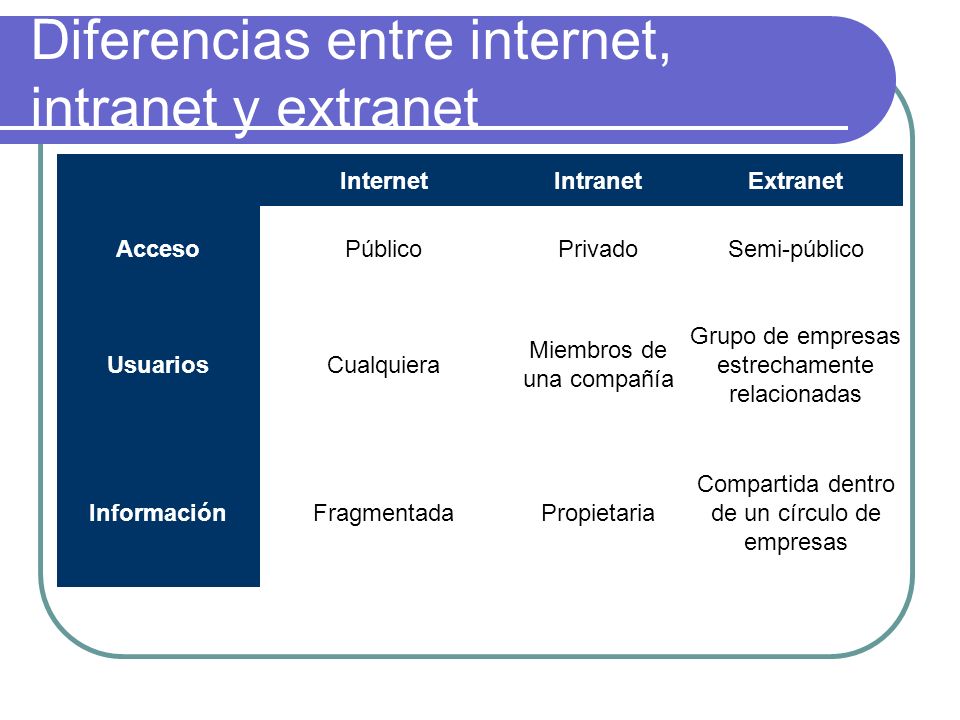 Diferencias entre internet, intranet y extranet

| | Internet | Intranet | Extranet |
|---|---|---|---|
| Acceso | Público | Privado | Semi-público |
| Usuarios | Cualquiera | Miembros de una compañía | Grupo de empresas estrechamente relacionadas |
| Información | Fragmentada | Propietaria | Compartida dentro de un círculo de empresas |